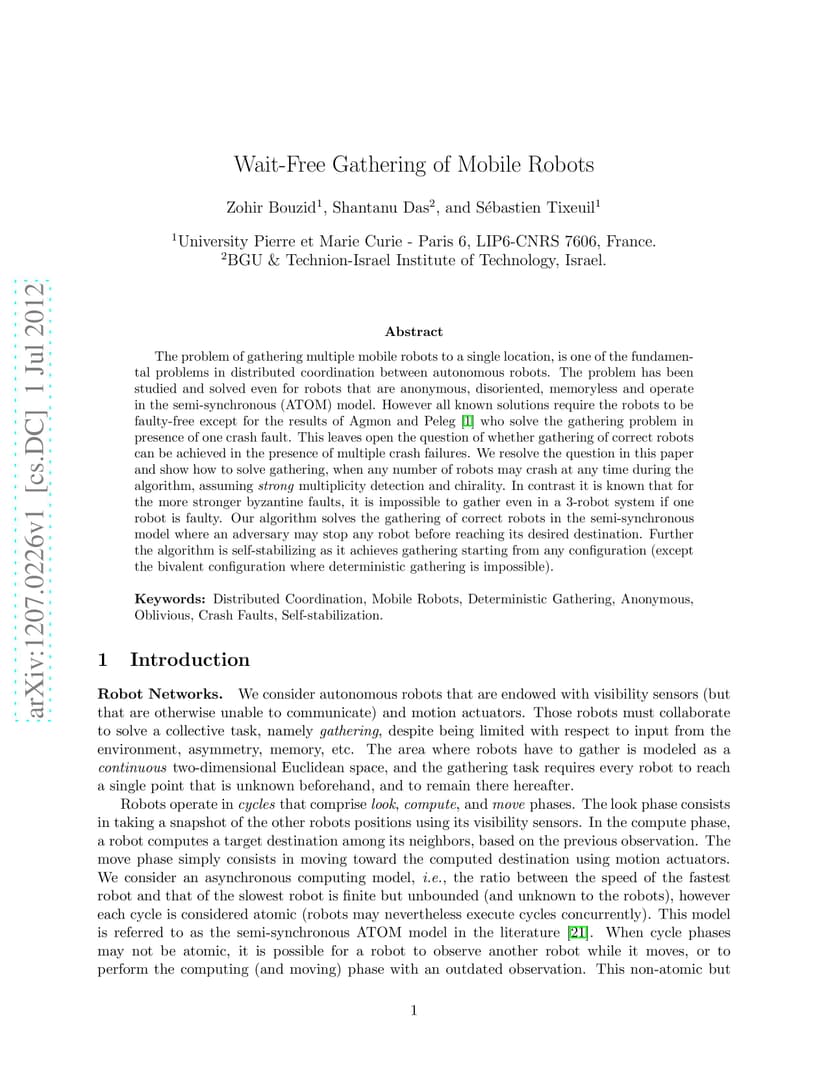 arXiv:1207.0226v1 [cs.DC] 1 Jul 2012

Wait-Free Gathering of Mobile Robots

Zohir Bouzid$^1$, Shantanu Das$^2$, and Sébastien Tixeuil$^1$

$^1$University Pierre et Marie Curie - Paris 6, LIP6-CNRS 7606, France.
$^2$BGU & Technion-Israel Institute of Technology, Israel.

Abstract

The problem of gathering multiple mobile robots to a single location, is one of the fundamental problems in distributed coordination between autonomous robots. The problem has been studied and solved even for robots that are anonymous, disoriented, memoryless and operate in the semi-synchronous (ATOM) model. However all known solutions require the robots to be faulty-free except for the results of Agmon and Peleg [1] who solve the gathering problem in presence of one crash fault. This leaves open the question of whether gathering of correct robots can be achieved in the presence of multiple crash failures. We resolve the question in this paper and show how to solve gathering, when any number of robots may crash at any time during the algorithm, assuming strong multiplicity detection and chirality. In contrast it is known that for the more stronger byzantine faults, it is impossible to gather even in a 3-robot system if one robot is faulty. Our algorithm solves the gathering of correct robots in the semi-synchronous model where an adversary may stop any robot before reaching its desired destination. Further the algorithm is self-stabilizing as it achieves gathering starting from any configuration (except the bivalent configuration where deterministic gathering is impossible).

Keywords: Distributed Coordination, Mobile Robots, Deterministic Gathering, Anonymous, Oblivious, Crash Faults, Self-stabilization.

1 Introduction

Robot Networks. We consider autonomous robots that are endowed with visibility sensors (but that are otherwise unable to communicate) and motion actuators. Those robots must collaborate to solve a collective task, namely gathering, despite being limited with respect to input from the environment, asymmetry, memory, etc. The area where robots have to gather is modeled as a continuous two-dimensional Euclidean space, and the gathering task requires every robot to reach a single point that is unknown beforehand, and to remain there hereafter.

Robots operate in cycles that comprise look, compute, and move phases. The look phase consists in taking a snapshot of the other robots positions using its visibility sensors. In the compute phase, a robot computes a target destination among its neighbors, based on the previous observation. The move phase simply consists in moving toward the computed destination using motion actuators. We consider an asynchronous computing model, i.e., the ratio between the speed of the fastest robot and that of the slowest robot is finite but unbounded (and unknown to the robots), however each cycle is considered atomic (robots may nevertheless execute cycles concurrently). This model is referred to as the semi-synchronous ATOM model in the literature [21]. When cycle phases may not be atomic, it is possible for a robot to observe another robot while it moves, or to perform the computing (and moving) phase with an outdated observation. This non-atomic but

1